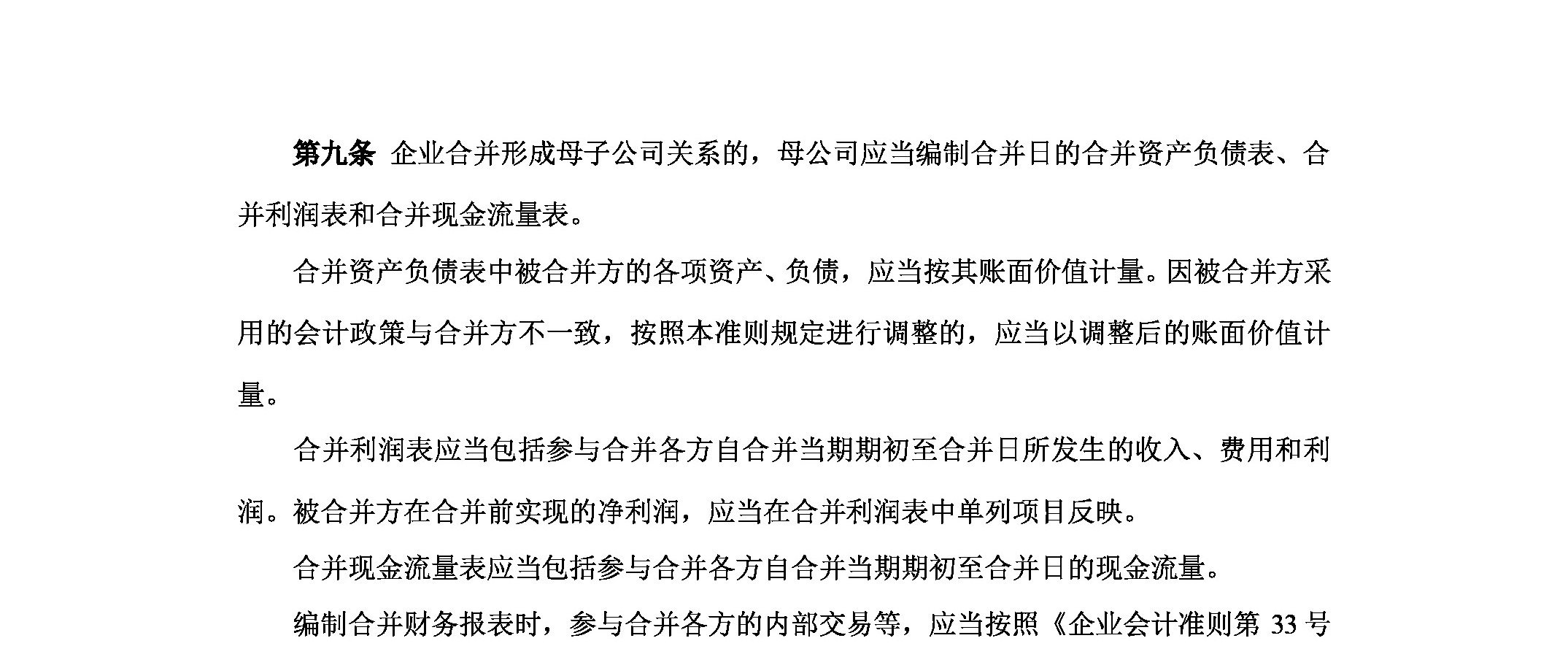 第九条 企业合并形成母子公司关系的，母公司应当编制合并日的合并资产负债表、合并利润表和合并现金流量表。

合并资产负债表中被合并方的各项资产、负债，应当按其账面价值计量。因被合并方采用的会计政策与合并方不一致，按照本准则规定进行调整的，应当以调整后的账面价值计量。

合并利润表应当包括参与合并各方自合并当期期初至合并日所发生的收入、费用和利润。被合并方在合并前实现的净利润，应当在合并利润表中单列项目反映。

合并现金流量表应当包括参与合并各方自合并当期期初至合并日的现金流量。

编制合并财务报表时，参与合并各方的内部交易等，应当按照《企业会计准则第 33 号